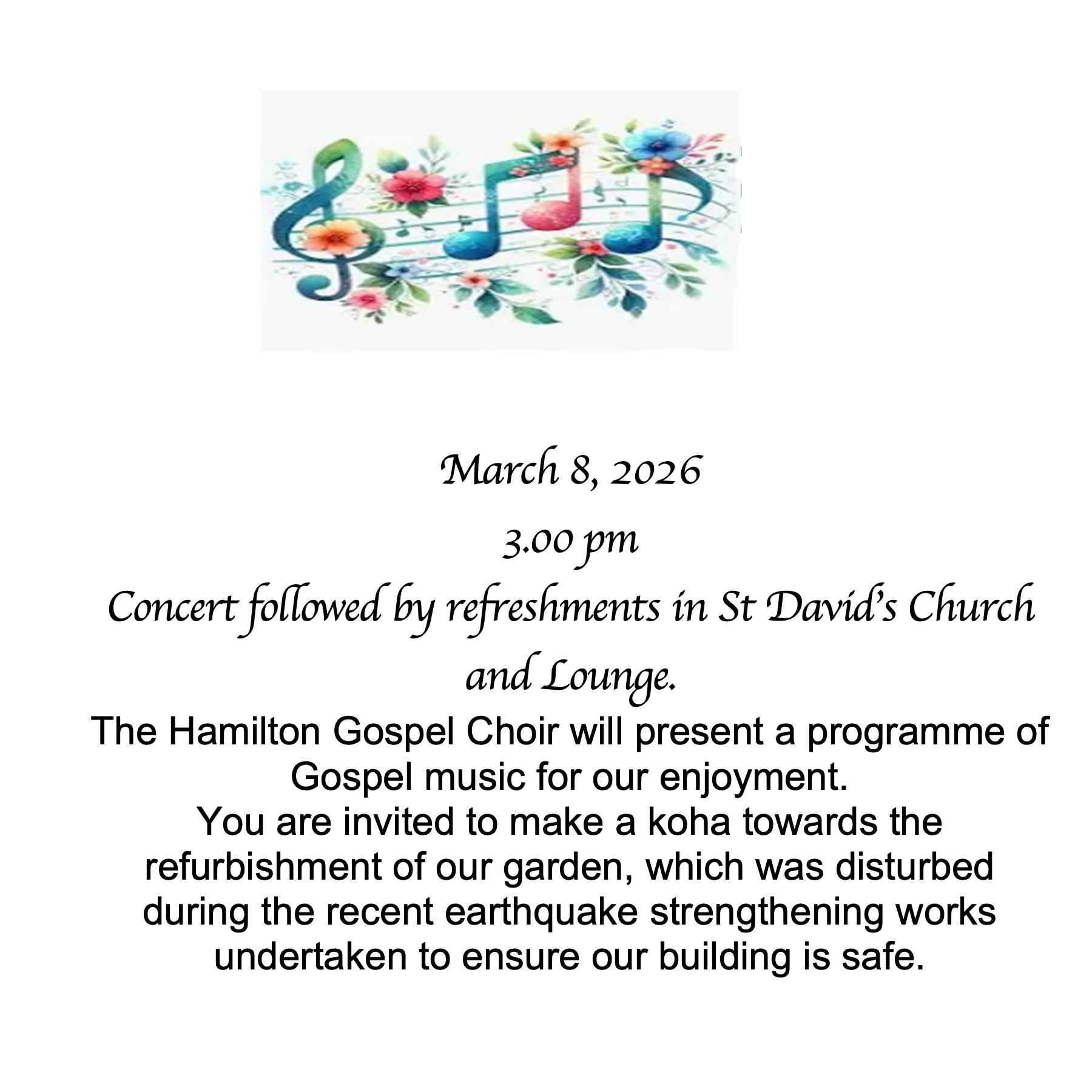 March 8, 2026

3.00 pm

Concert followed by refreshments in St David's Church and Lounge.

The Hamilton Gospel Choir will present a programme of Gospel music for our enjoyment.
You are invited to make a koha towards the refurbishment of our garden, which was disturbed during the recent earthquake strengthening works undertaken to ensure our building is safe.